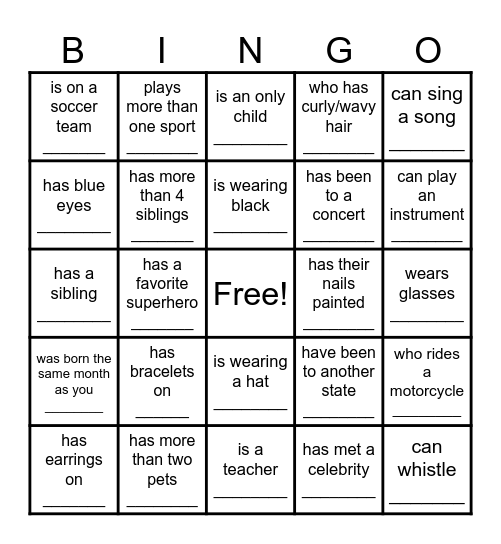 | B | I | N | G | O |
|---|---|---|---|---|
| is on a soccer team ________ | plays more than one sport ________ | is an only child ________ | who has curly/wavy hair ________ | can sing a song ________ |
| has blue eyes ________ | has more than 4 siblings ________ | is wearing black ________ | has been to a concert ________ | can play an instrument ________ |
| has a sibling ________ | has a favorite superhero ________ | Free! | has their nails painted ________ | wears glasses ________ |
| was born the same month as you ________ | has bracelets on ________ | is wearing a hat ________ | have been to another state ________ | who rides a motorcycle ________ |
| has earrings on ________ | has more than two pets ________ | is a teacher ________ | has met a celebrity ________ | can whistle ________ |